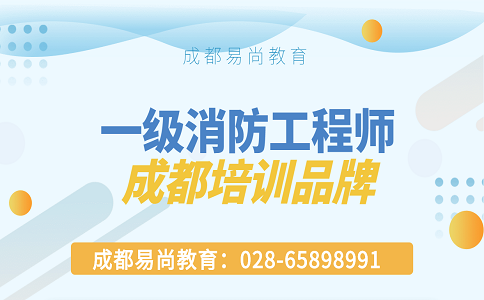 成都易尚教育

一级消防工程师
成都培训品牌

成都易尚教育：028-65898991